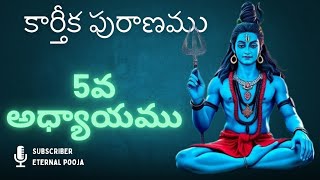 కార్తీక పురాణము

5వ
అధ్యాయము

SUBSCRIBER
ETERNAL POOJA